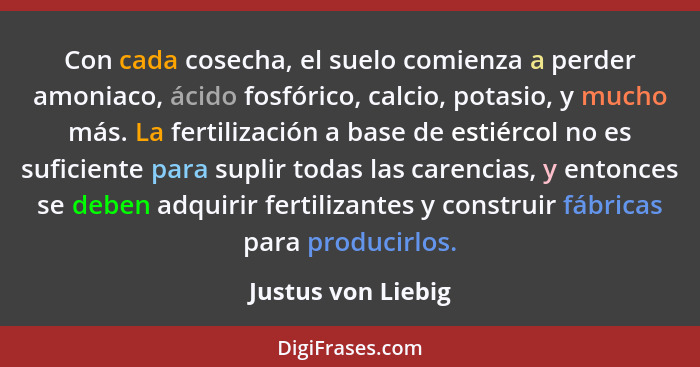 Con cada cosecha, el suelo comienza a perder amoniaco, ácido fosfórico, calcio, potasio, y mucho más. La fertilización a base de estiércol no es suficiente para suplir todas las carencias, y entonces se deben adquirir fertilizantes y construir fábricas para producirlos.

Justus von Liebig

DigiFrases.com